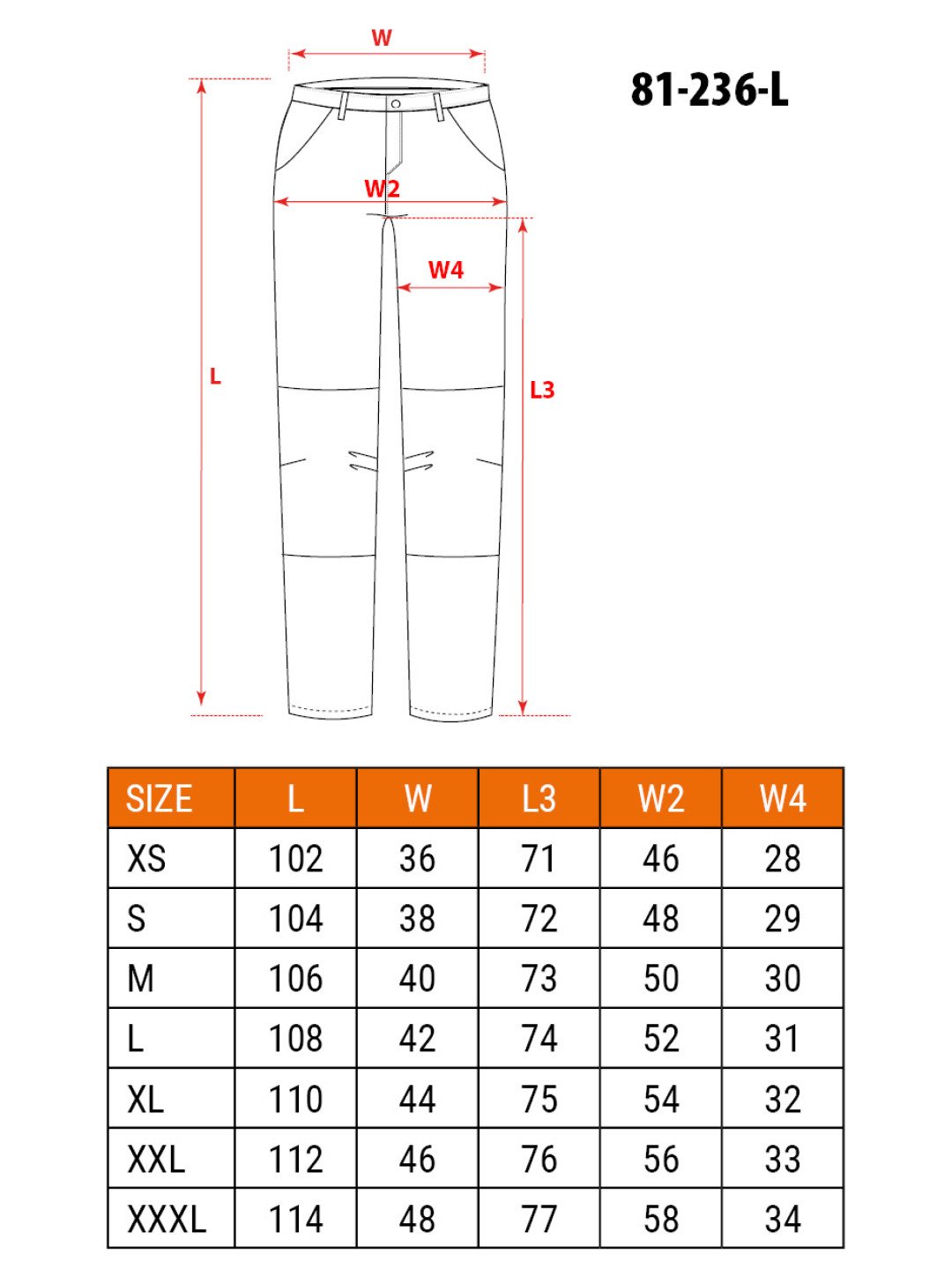 W

81-236-L

W2

W4

L

L3

| SIZE | L | W | L3 | W2 | W4 |
|---|---|---|---|---|---|
| XS | 102 | 36 | 71 | 46 | 28 |
| S | 104 | 38 | 72 | 48 | 29 |
| M | 106 | 40 | 73 | 50 | 30 |
| L | 108 | 42 | 74 | 52 | 31 |
| XL | 110 | 44 | 75 | 54 | 32 |
| XXL | 112 | 46 | 76 | 56 | 33 |
| XXXL | 114 | 48 | 77 | 58 | 34 |